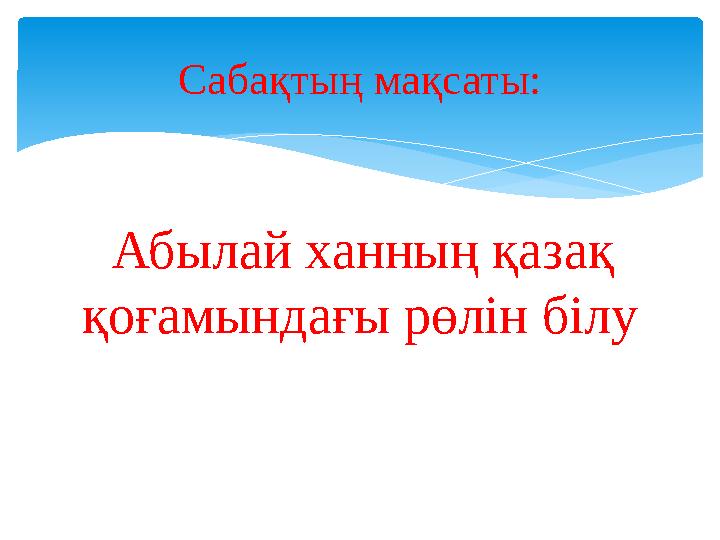 Сабақтың мақсаты:

Абылай ханның қазақ қоғамындағы рөлін білу